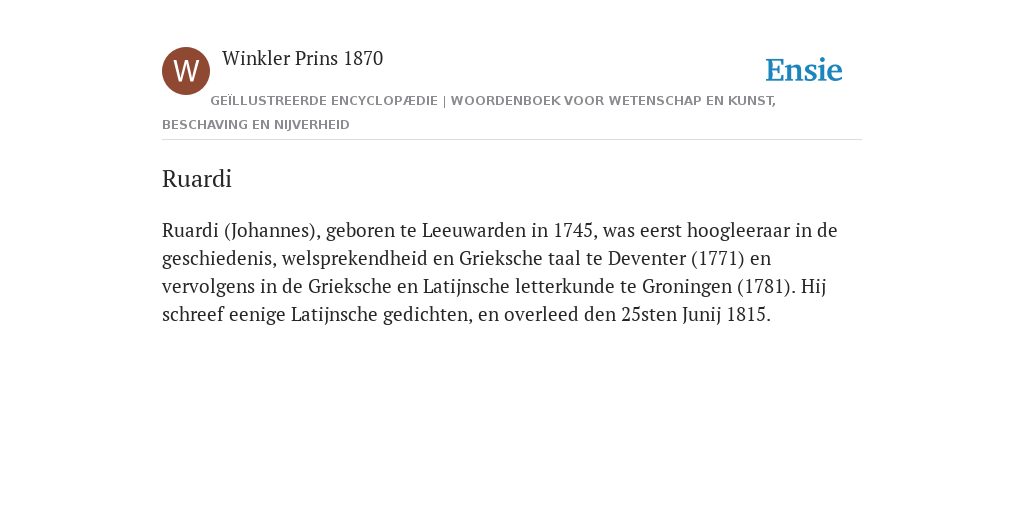 W

Winkler Prins 1870

Ensie

GEÏLLUSTREERDE ENCYCLOPÆDIE | WOORDENBOEK VOOR WETENSCHAP EN KUNST, BESCHAVING EN NIJVERHEID

Ruardi

Ruardi (Johannes), geboren te Leeuwarden in 1745, was eerst hoogleeraar in de geschiedenis, welsprekendheid en Grieksche taal te Deventer (1771) en vervolgens in de Grieksche en Latijnsche letterkunde te Groningen (1781). Hij schreef eenige Latijnsche gedichten, en overleed den 25sten Junij 1815.